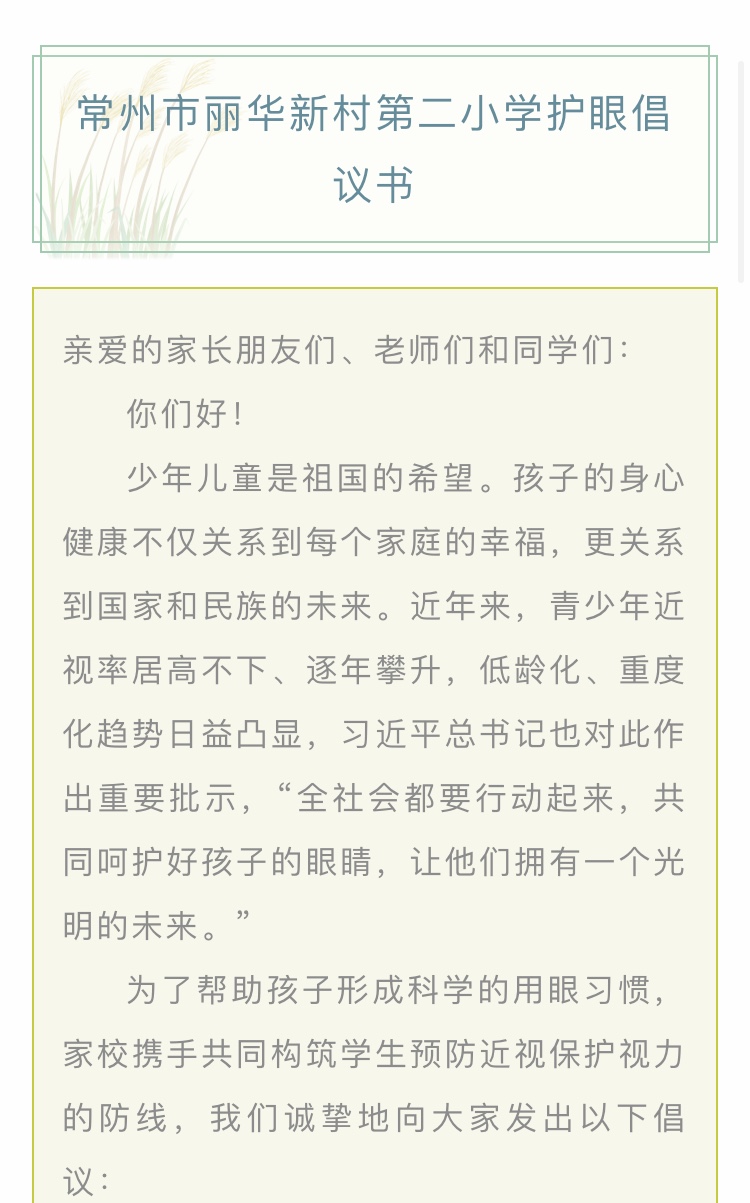 常州市丽华新村第二小学护眼倡议书

亲爱的家长朋友们、老师们和同学们：

你们好！

少年儿童是祖国的希望。孩子的身心健康不仅关系到每个家庭的幸福，更关系到国家和民族的未来。近年来，青少年近视率居高不下、逐年攀升，低龄化、重度化趋势日益凸显，习近平总书记也对此作出重要批示，“全社会都要行动起来，共同呵护好孩子的眼睛，让他们拥有一个光明的未来。”

为了帮助孩子形成科学的用眼习惯，家校携手共同构筑学生预防近视保护视力的防线，我们诚挚地向大家发出以下倡议：